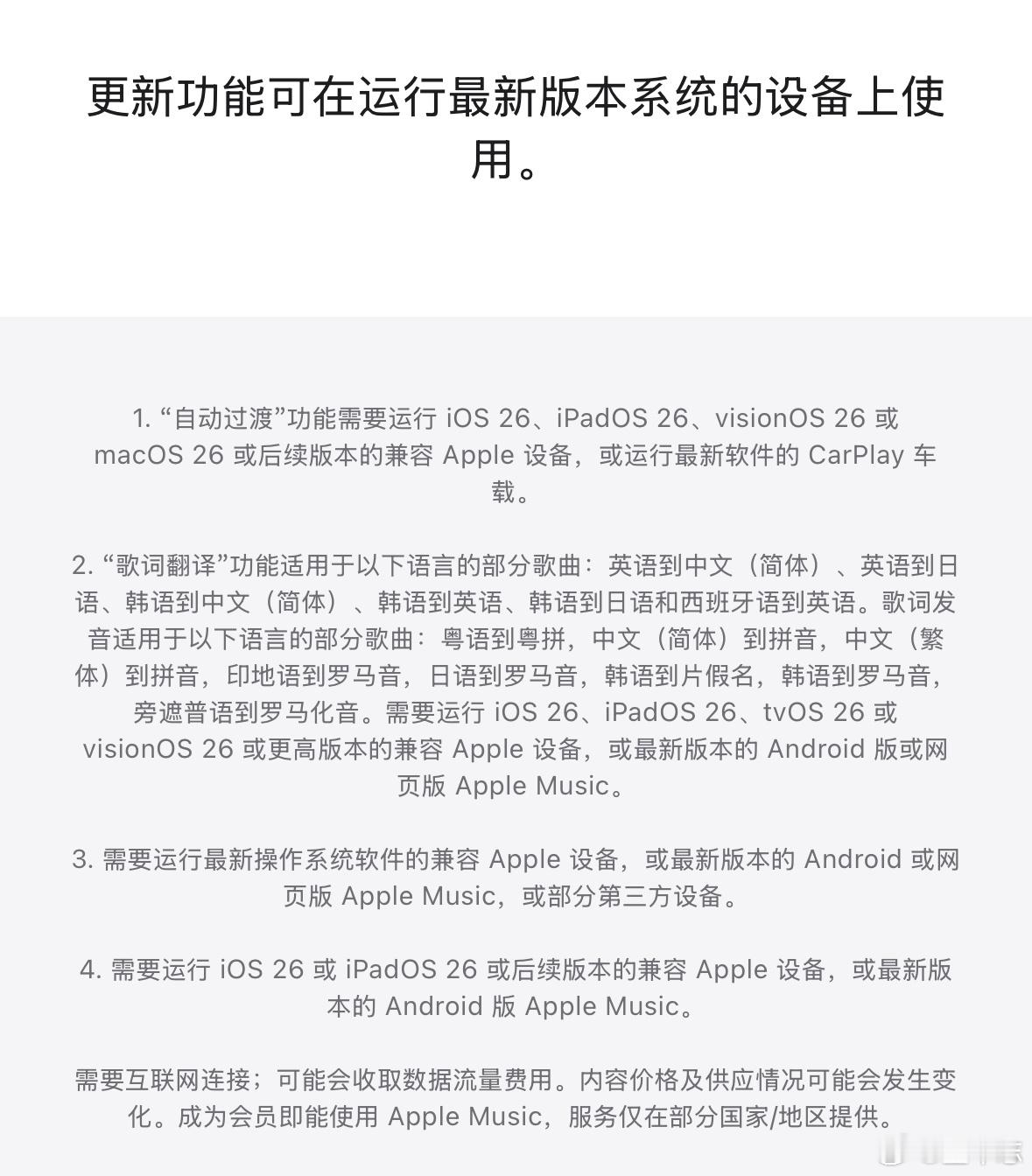 更新功能可在运行最新版本系统的设备上使用。

1. “自动过渡”功能需要运行 iOS 26、iPadOS 26、visionOS 26 或 macOS 26 或后续版本的兼容 Apple 设备，或运行最新软件的 CarPlay 车载。

2. “歌词翻译”功能适用于以下语言的部分歌曲：英语到中文（简体）、英语到日语、韩语到中文（简体）、韩语到英语、韩语到日语和西班牙语到英语。歌词发音适用于以下语言的部分歌曲：粤语到粤拼，中文（简体）到拼音，中文（繁体）到拼音，印地语到罗马音，日语到罗马音，韩语到片假名，韩语到罗马音，旁遮普语到罗马化音。需要运行 iOS 26、iPadOS 26、tvOS 26 或 visionOS 26 或更高版本的兼容 Apple 设备，或最新版本的 Android 版或网页版 Apple Music。

3. 需要运行最新操作系统软件的兼容 Apple 设备，或最新版本的 Android 或网页版 Apple Music，或部分第三方设备。

4. 需要运行 iOS 26 或 iPadOS 26 或后续版本的兼容 Apple 设备，或最新版本的 Android 版 Apple Music。

需要互联网连接；可能会收取数据流量费用。内容价格及供应情况可能会发生变化。成为会员即能使用 Apple Music，服务仅在部分国家/地区提供。